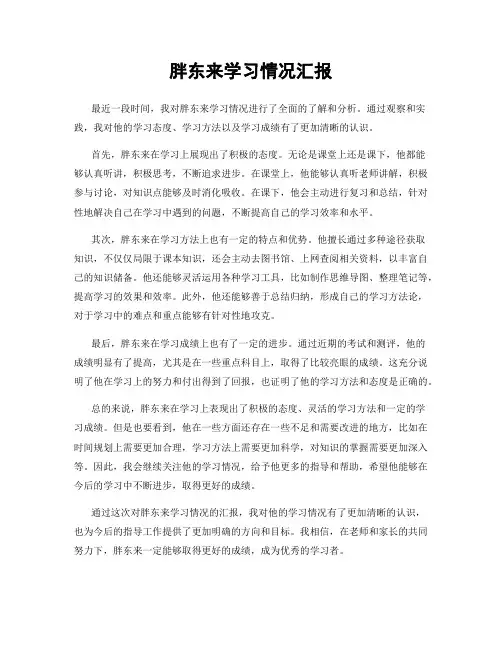 胖东来学习情况汇报

最近一段时间，我对胖东来学习情况进行了全面的了解和分析。通过观察和实践，我对他的学习态度、学习方法以及学习成绩有了更加清晰的认识。

首先，胖东来在学习上展现出了积极的态度。无论是课堂上还是课下，他都能够认真听讲，积极思考，不断追求进步。在课堂上，他能够认真听老师讲解，积极参与讨论，对知识点能够及时消化吸收。在课下，他会主动进行复习和总结，针对性地解决自己在学习中遇到的问题，不断提高自己的学习效率和水平。

其次，胖东来在学习方法上也有一定的特点和优势。他擅长通过多种途径获取知识，不仅仅局限于课本知识，还会主动去图书馆、上网查阅相关资料，以丰富自己的知识储备。他还能够灵活运用各种学习工具，比如制作思维导图、整理笔记等，提高学习的效果和效率。此外，他还能够善于总结归纳，形成自己的学习方法论，对于学习中的难点和重点能够有针对性地攻克。

最后，胖东来在学习成绩上也有了一定的进步。通过近期的考试和测评，他的成绩明显有了提高，尤其是在一些重点科目上，取得了比较亮眼的成绩。这充分说明了他在学习上的努力和付出得到了回报，也证明了他的学习方法和态度是正确的。

总的来说，胖东来在学习上表现出了积极的态度、灵活的学习方法和一定的学习成绩。但是也要看到，他在一些方面还存在一些不足和需要改进的地方，比如在时间规划上需要更加合理，学习方法上需要更加科学，对知识的掌握需要更加深入等。因此，我会继续关注他的学习情况，给予他更多的指导和帮助，希望他能够在今后的学习中不断进步，取得更好的成绩。

通过这次对胖东来学习情况的汇报，我对他的学习情况有了更加清晰的认识，也为今后的指导工作提供了更加明确的方向和目标。我相信，在老师和家长的共同努力下，胖东来一定能够取得更好的成绩，成为优秀的学习者。